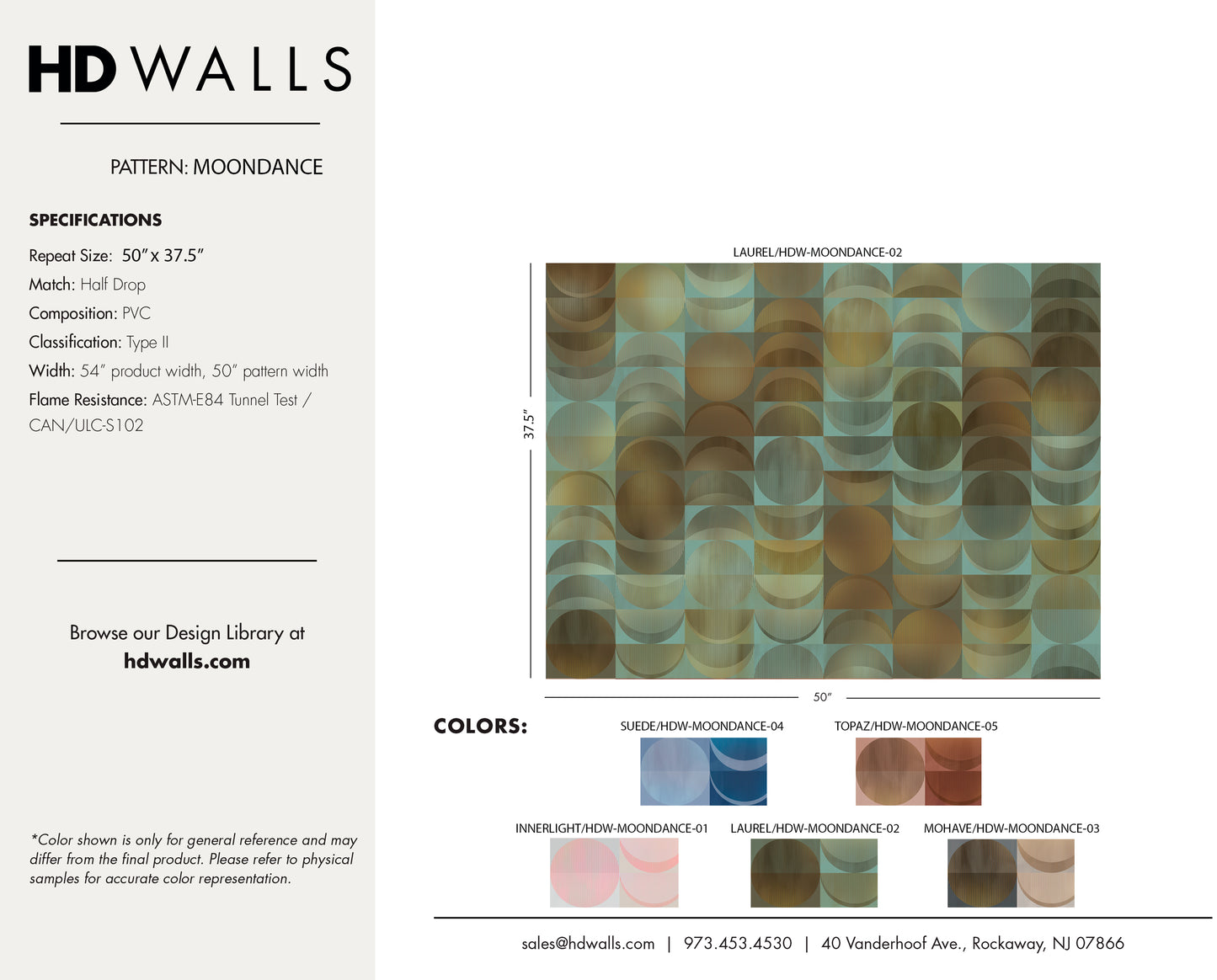 HD WALLS

PATTERN: MOONDANCE

SPECIFICATIONS

Repeat Size: 50" x 37.5"

Match: Half Drop

Composition: PVC

Classification: Type II

Width: 54" product width, 50" pattern width

Flame Resistance: ASTM-E84 Tunnel Test / CAN/ULC-S102

Browse our Design Library at
hdwalls.com

*Color shown is only for general reference and may differ from the final product. Please refer to physical samples for accurate color representation.

LAUREL/HDW-MOONDANCE-02

37.5"

50"

COLORS:

SUEDE/HDW-MOONDANCE-04

TOPAZ/HDW-MOONDANCE-05

INNERLIGHT/HDW-MOONDANCE-01

LAUREL/HDW-MOONDANCE-02

MOHAVE/HDW-MOONDANCE-03

sales@hdwalls.com | 973.453.4530 | 40 Vanderhoof Ave., Rockaway, NJ 07866